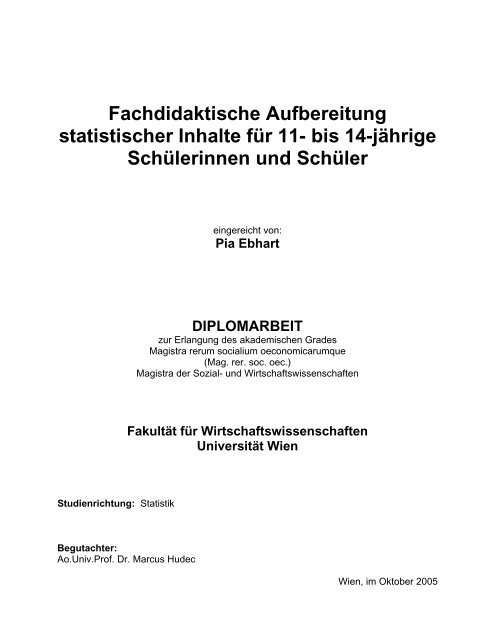 Fachdidaktische Aufbereitung statistischer Inhalte für 11- bis 14-jährige Schülerinnen und Schüler

eingereicht von:
Pia Ebhart

DIPLOMARBEIT
zur Erlangung des akademischen Grades
Magistra rerum socialium oeconomicarumque
(Mag. rer. soc. oec.)
Magistra der Sozial- und Wirtschaftswissenschaften

Fakultät für Wirtschaftswissenschaften
Universität Wien

Studienrichtung: Statistik

Begutachter:
Ao.Univ.Prof. Dr. Marcus Hudec

Wien, im Oktober 2005